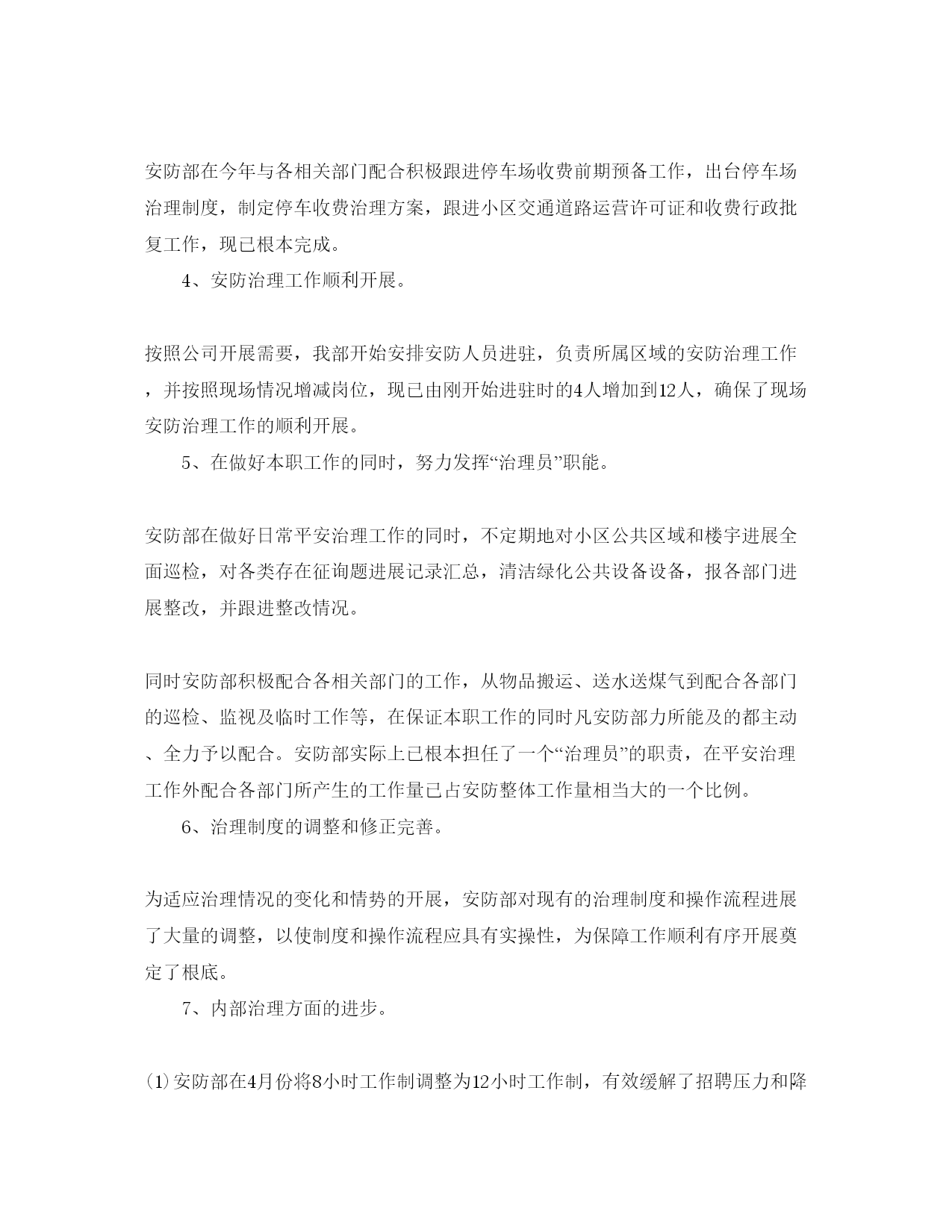 安防部在今年与各相关部门配合积极跟进停车场收费前期预备工作，出台停车场治理制度，制定停车收费治理方案，跟进小区交通道路运营许可证和收费行政批复工作，现已根本完成。

4、安防治理工作顺利开展。

按照公司开展需要，我部开始安排安防人员进驻，负责所属区域的安防治理工作，并按照现场情况增减岗位，现已由刚开始进驻时的4人增加到12人，确保了现场安防治理工作的顺利开展。

5、在做好本职工作的同时，努力发挥“治理员”职能。

安防部在做好日常平安治理工作的同时，不定期地对小区公共区域和楼宇进展全面巡检，对各类存在征询题进展记录汇总，清洁绿化公共设备设备，报各部门进展整改，并跟进整改情况。

同时安防部积极配合各相关部门的工作，从物品搬运、送水送煤气到配合各部门的巡检、监视及临时工作等，在保证本职工作的同时凡安防部力所能及的都主动、全力予以配合。安防部实际上已根本担任了一个“治理员”的职责，在平安治理工作外配合各部门所产生的工作量已占安防整体工作量相当大的一个比例。

6、治理制度的调整和修正完善。

为适应治理情况的变化和情势的开展，安防部对现有的治理制度和操作流程进展了大量的调整，以使制度和操作流程应具有实操性，为保障工作顺利有序开展奠定了根底。

7、内部治理方面的进步。

⑴安防部在4月份将8小时工作制调整为12小时工作制，有效缓解了招聘压力和降